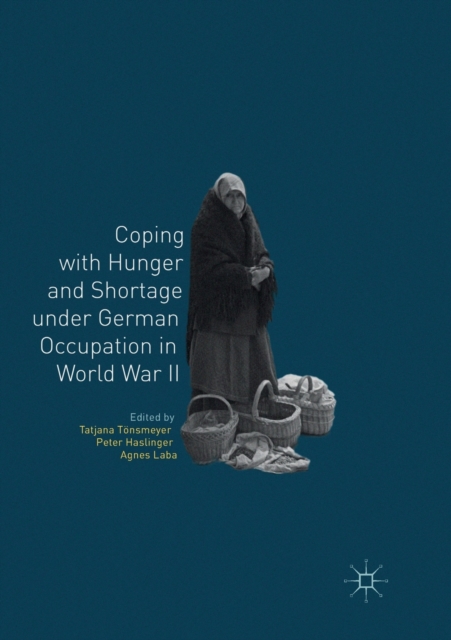 Coping with Hunger and Shortage under German Occupation in World War II

Edited by
Tatjana Tönsmeyer
Peter Haslinger
Agnes Laba